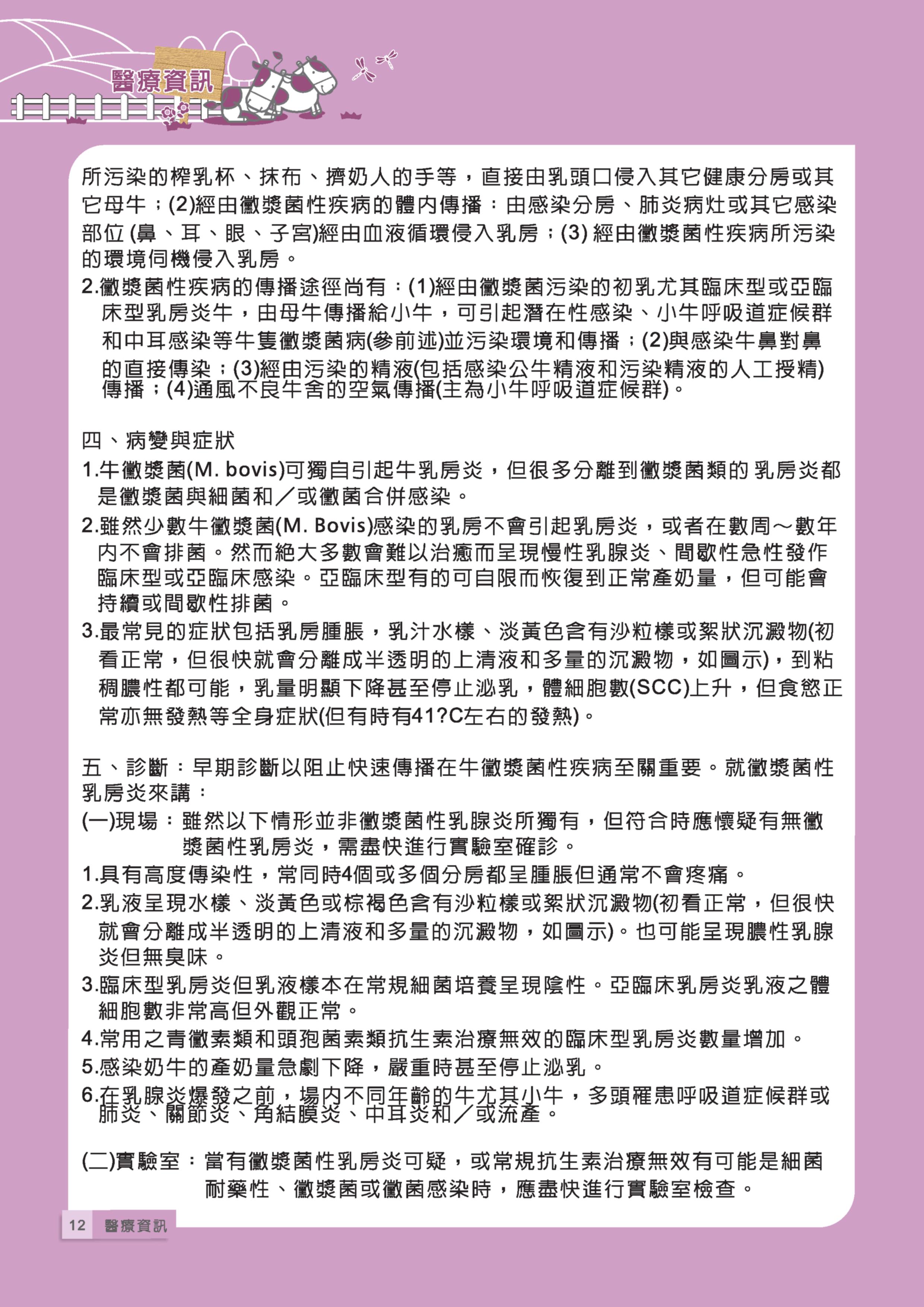 醫療資訊

所污染的榨乳杯、抹布、擠奶人的手等，直接由乳頭口侵入其它健康分房或其它母牛；(2)經由黴漿菌性疾病的體內傳播：由感染分房、肺炎病灶或其它感染部位 (鼻、耳、眼、子宮)經由血液循環侵入乳房；(3) 經由黴漿菌性疾病所污染的環境伺機侵入乳房。

2.黴漿菌性疾病的傳播途徑尚有：(1)經由黴漿菌污染的初乳尤其臨床型或亞臨床型乳房炎牛，由母牛傳播給小牛，可引起潛在性感染、小牛呼吸道症候群和中耳感染等牛隻黴漿菌病(參前述)並污染環境和傳播；(2)與感染牛鼻對鼻的直接傳染；(3)經由污染的精液(包括感染公牛精液和污染精液的人工授精)傳播；(4)通風不良牛舍的空氣傳播(主為小牛呼吸道症候群)。

四、病變與症狀

1.牛黴漿菌(M. bovis)可獨自引起牛乳房炎，但很多分離到黴漿菌類的 乳房炎都是黴漿菌與細菌和／或黴菌合併感染。

2.雖然少數牛黴漿菌(M. Bovis)感染的乳房不會引起乳房炎，或者在數周～數年內不會排菌。然而絕大多數會難以治癒而呈現慢性乳腺炎、間歇性急性發作臨床型或亞臨床感染。亞臨床型有的可自限而恢復到正常產奶量，但可能會持續或間歇性排菌。

3.最常見的症狀包括乳房腫脹，乳汁水樣、淡黃色含有沙粒樣或絮狀沉澱物(初看正常，但很快就會分離成半透明的上清液和多量的沉澱物，如圖示)，到粘稠膿性都可能，乳量明顯下降甚至停止泌乳，體細胞數(SCC)上升，但食慾正常亦無發熱等全身症狀(但有時有41?C左右的發熱)。

五、診斷：早期診斷以阻止快速傳播在牛黴漿菌性疾病至關重要。就黴漿菌性乳房炎來講：

(一)現場：雖然以下情形並非黴漿菌性乳腺炎所獨有，但符合時應懷疑有無黴漿菌性乳房炎，需盡快進行實驗室確診。

1.具有高度傳染性，常同時4個或多個分房都呈腫脹但通常不會疼痛。

2.乳液呈現水樣、淡黃色或棕褐色含有沙粒樣或絮狀沉澱物(初看正常，但很快就會分離成半透明的上清液和多量的沉澱物，如圖示)。也可能呈現膿性乳腺炎但無臭味。

3.臨床型乳房炎但乳液樣本在常規細菌培養呈現陰性。亞臨床乳房炎乳液之體細胞數非常高但外觀正常。

4.常用之青黴素類和頭孢菌素類抗生素治療無效的臨床型乳房炎數量增加。

5.感染奶牛的產奶量急劇下降，嚴重時甚至停止泌乳。

6.在乳腺炎爆發之前，場內不同年齡的牛尤其小牛，多頭罹患呼吸道症候群或肺炎、關節炎、角結膜炎、中耳炎和／或流產。

(二)實驗室：當有黴漿菌性乳房炎可疑，或常規抗生素治療無效有可能是細菌耐藥性、黴漿菌或黴菌感染時，應盡快進行實驗室檢查。

12 醫療資訊